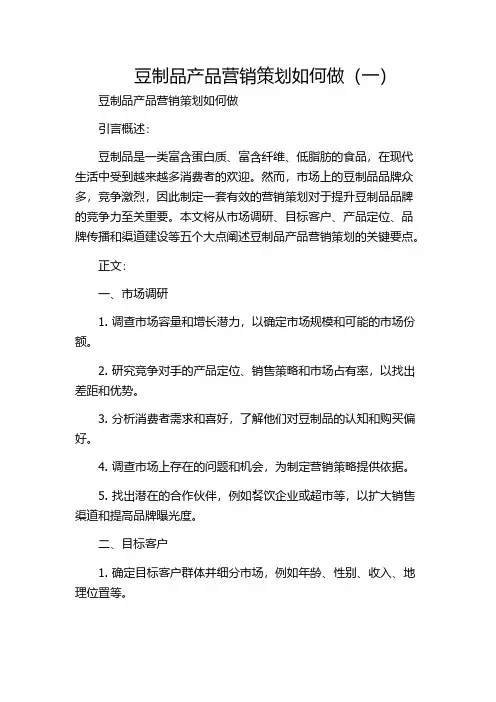 豆制品产品营销策划如何做（一）

豆制品产品营销策划如何做

引言概述：

豆制品是一类富含蛋白质、富含纤维、低脂肪的食品，在现代生活中受到越来越多消费者的欢迎。然而，市场上的豆制品品牌众多，竞争激烈，因此制定一套有效的营销策划对于提升豆制品品牌的竞争力至关重要。本文将从市场调研、目标客户、产品定位、品牌传播和渠道建设等五个大点阐述豆制品产品营销策划的关键要点。

正文：

一、市场调研

1. 调查市场容量和增长潜力，以确定市场规模和可能的市场份额。

2. 研究竞争对手的产品定位、销售策略和市场占有率，以找出差距和优势。

3. 分析消费者需求和喜好，了解他们对豆制品的认知和购买偏好。

4. 调查市场上存在的问题和机会，为制定营销策略提供依据。

5. 找出潜在的合作伙伴，例如餐饮企业或超市等，以扩大销售渠道和提高品牌曝光度。

二、目标客户

1. 确定目标客户群体并细分市场，例如年龄、性别、收入、地理位置等。